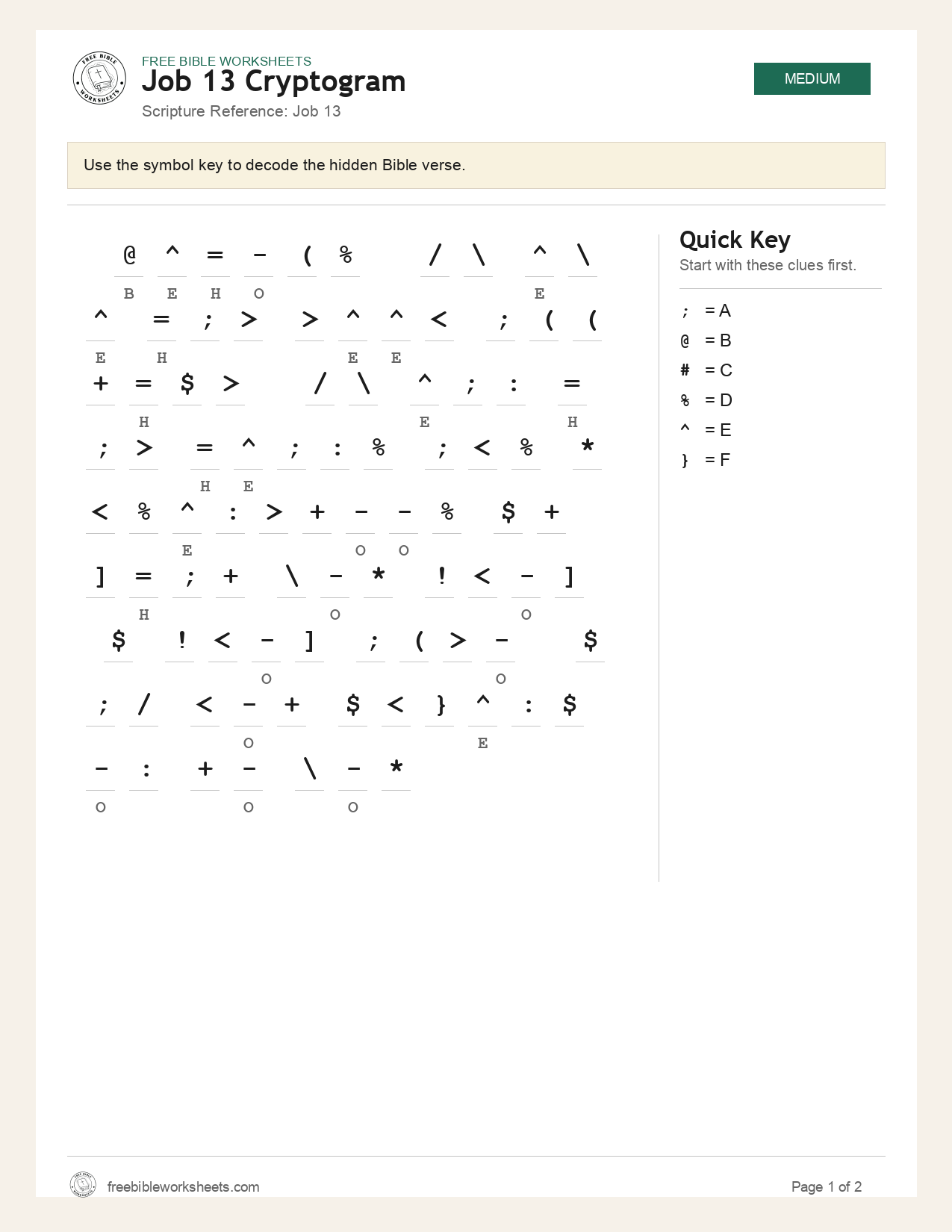 FREE BIBLE WORKSHEETS
Job 13 Cryptogram
Scripture Reference: Job 13

MEDIUM

Use the symbol key to decode the hidden Bible verse.

@ ^ = - ( % / \ ^ \
B E H O E

^ = ; > > ^ ^ < ; ( (
E H E E

+ = $ > / \ ^ ; : =
H E H

; > = ^ ; : % ; < % *
H E

< % ^ : > + - - % $ +
E O O

] = ; + \ - * ! < - ]
H O O

$ ! < - ] ; ( > - $
O O

; / < - + $ < } ^ : $
O E

- : + - \ - *
O O O

Quick Key
Start with these clues first.

; = A
@ = B
# = C
% = D
^ = E
} = F

freebibleworksheets.com
Page 1 of 2